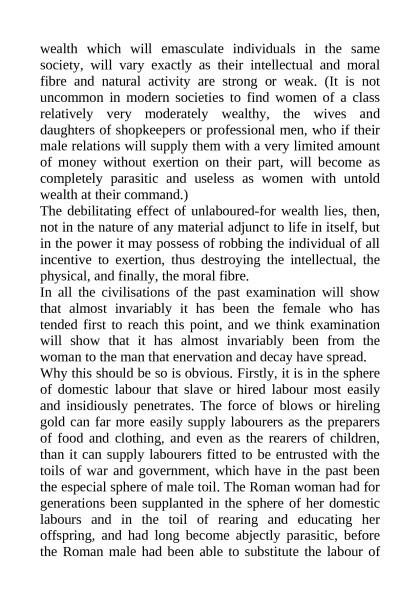 wealth which will emasculate individuals in the same society, will vary exactly as their intellectual and moral fibre and natural activity are strong or weak. (It is not uncommon in modern societies to find women of a class relatively very moderately wealthy, the wives and daughters of shopkeepers or professional men, who if their male relations will supply them with a very limited amount of money without exertion on their part, will become as completely parasitic and useless as women with untold wealth at their command.)
The debilitating effect of unlaboured-for wealth lies, then, not in the nature of any material adjunct to life in itself, but in the power it may possess of robbing the individual of all incentive to exertion, thus destroying the intellectual, the physical, and finally, the moral fibre.
In all the civilisations of the past examination will show that almost invariably it has been the female who has tended first to reach this point, and we think examination will show that it has almost invariably been from the woman to the man that enervation and decay have spread.
Why this should be so is obvious. Firstly, it is in the sphere of domestic labour that slave or hired labour most easily and insidiously penetrates. The force of blows or hireling gold can far more easily supply labourers as the preparers of food and clothing, and even as the rearers of children, than it can supply labourers fitted to be entrusted with the toils of war and government, which have in the past been the especial sphere of male toil. The Roman woman had for generations been supplanted in the sphere of her domestic labours and in the toil of rearing and educating her offspring, and had long become abjectly parasitic, before the Roman male had been able to substitute the labour of